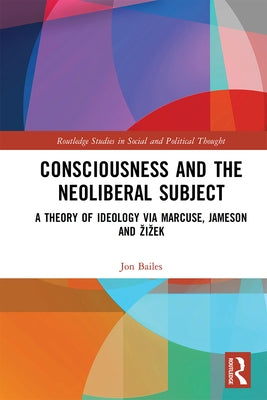 Routledge Studies in Social and Political Thought

CONSCIOUSNESS AND THE NEOLIBERAL SUBJECT

A THEORY OF IDEOLOGY VIA MARCUSE, JAMESON AND ŽIŽEK

Jon Bailes

ROUTLEDGE